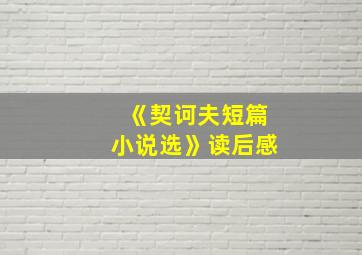 《契诃夫短篇小说选》读后感